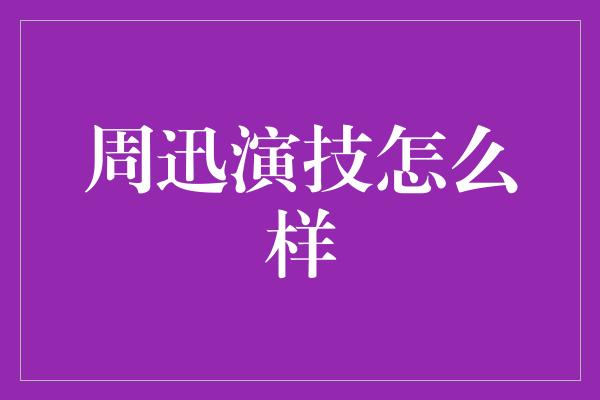 周迅演技怎么样